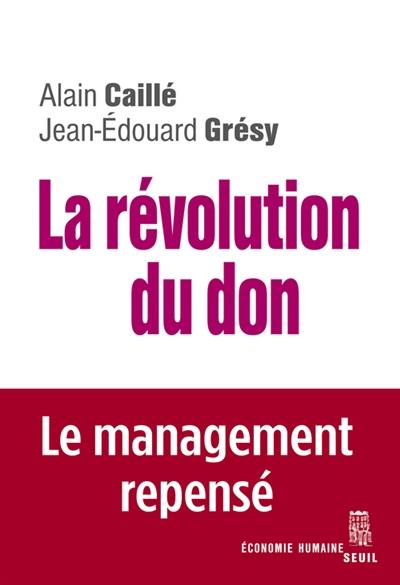 Alain Caillé
Jean-Édouard Grésy

La révolution du don

Le management repensé

ÉCONOMIE HUMAINE

SEUIL